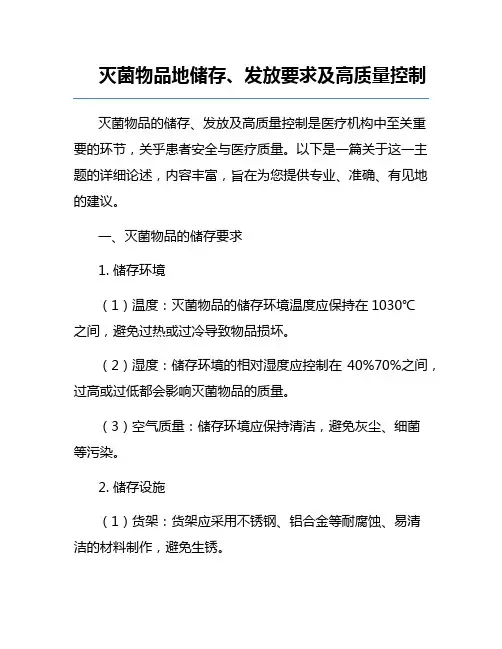 灭菌物品地储存、发放要求及高质量控制

灭菌物品的储存、发放及高质量控制是医疗机构中至关重要的环节，关乎患者安全与医疗质量。以下是一篇关于这一主题的详细论述，内容丰富，旨在为您提供专业、准确、有见地的建议。

一、灭菌物品的储存要求

1. 储存环境

（1）温度：灭菌物品的储存环境温度应保持在 1030℃之间，避免过热或过冷导致物品损坏。

（2）湿度：储存环境的相对湿度应控制在 40%70%之间，过高或过低都会影响灭菌物品的质量。

（3）空气质量：储存环境应保持清洁，避免灰尘、细菌等污染。

2. 储存设施

（1）货架：货架应采用不锈钢、铝合金等耐腐蚀、易清洁的材料制作，避免生锈。